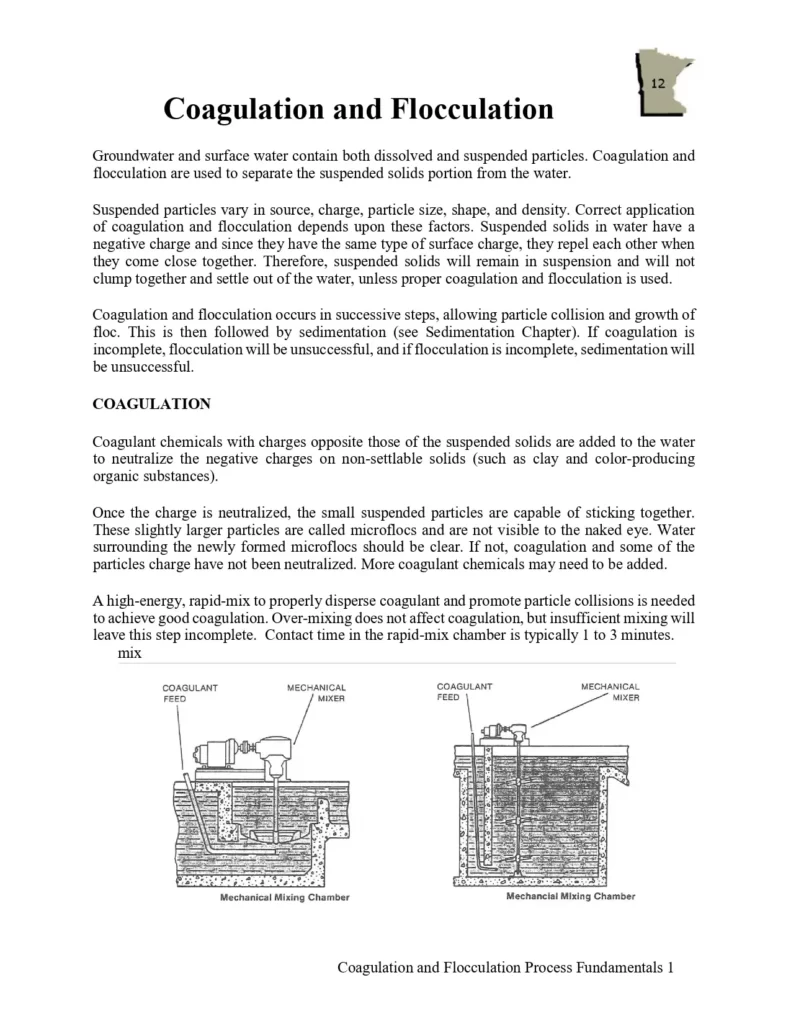 12

Coagulation and Flocculation

Groundwater and surface water contain both dissolved and suspended particles. Coagulation and flocculation are used to separate the suspended solids portion from the water.

Suspended particles vary in source, charge, particle size, shape, and density. Correct application of coagulation and flocculation depends upon these factors. Suspended solids in water have a negative charge and since they have the same type of surface charge, they repel each other when they come close together. Therefore, suspended solids will remain in suspension and will not clump together and settle out of the water, unless proper coagulation and flocculation is used.

Coagulation and flocculation occurs in successive steps, allowing particle collision and growth of floc. This is then followed by sedimentation (see Sedimentation Chapter). If coagulation is incomplete, flocculation will be unsuccessful, and if flocculation is incomplete, sedimentation will be unsuccessful.

COAGULATION

Coagulant chemicals with charges opposite those of the suspended solids are added to the water to neutralize the negative charges on non-settlable solids (such as clay and color-producing organic substances).

Once the charge is neutralized, the small suspended particles are capable of sticking together. These slightly larger particles are called microflocs and are not visible to the naked eye. Water surrounding the newly formed microflocs should be clear. If not, coagulation and some of the particles charge have not been neutralized. More coagulant chemicals may need to be added.

A high-energy, rapid-mix to properly disperse coagulant and promote particle collisions is needed to achieve good coagulation. Over-mixing does not affect coagulation, but insufficient mixing will leave this step incomplete. Contact time in the rapid-mix chamber is typically 1 to 3 minutes.
mix

COAGULANT FEED
MECHANICAL MIXER
Mechanical Mixing Chamber

COAGULANT FEED
MECHANICAL MIXER
Mechancial Mixing Chamber

Coagulation and Flocculation Process Fundamentals 1